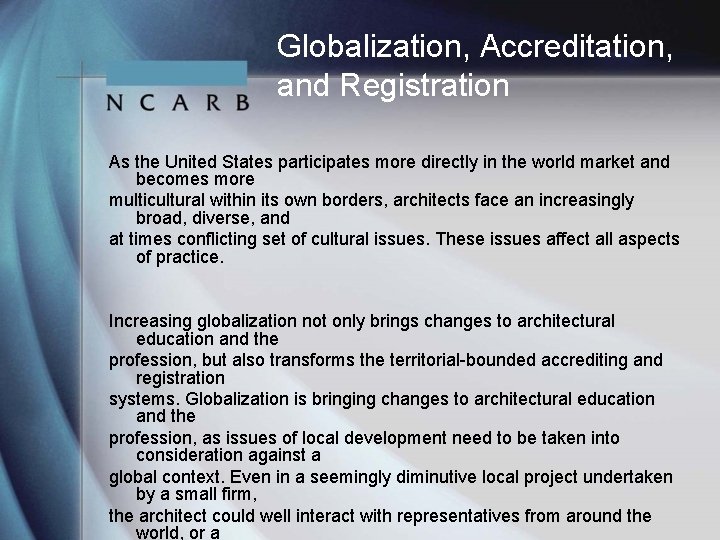 NCARB

Globalization, Accreditation, and Registration

As the United States participates more directly in the world market and becomes more multicultural within its own borders, architects face an increasingly broad, diverse, and at times conflicting set of cultural issues. These issues affect all aspects of practice.

Increasing globalization not only brings changes to architectural education and the profession, but also transforms the territorial-bounded accrediting and registration systems. Globalization is bringing changes to architectural education and the profession, as issues of local development need to be taken into consideration against a global context. Even in a seemingly diminutive local project undertaken by a small firm, the architect could well interact with representatives from around the world, or a